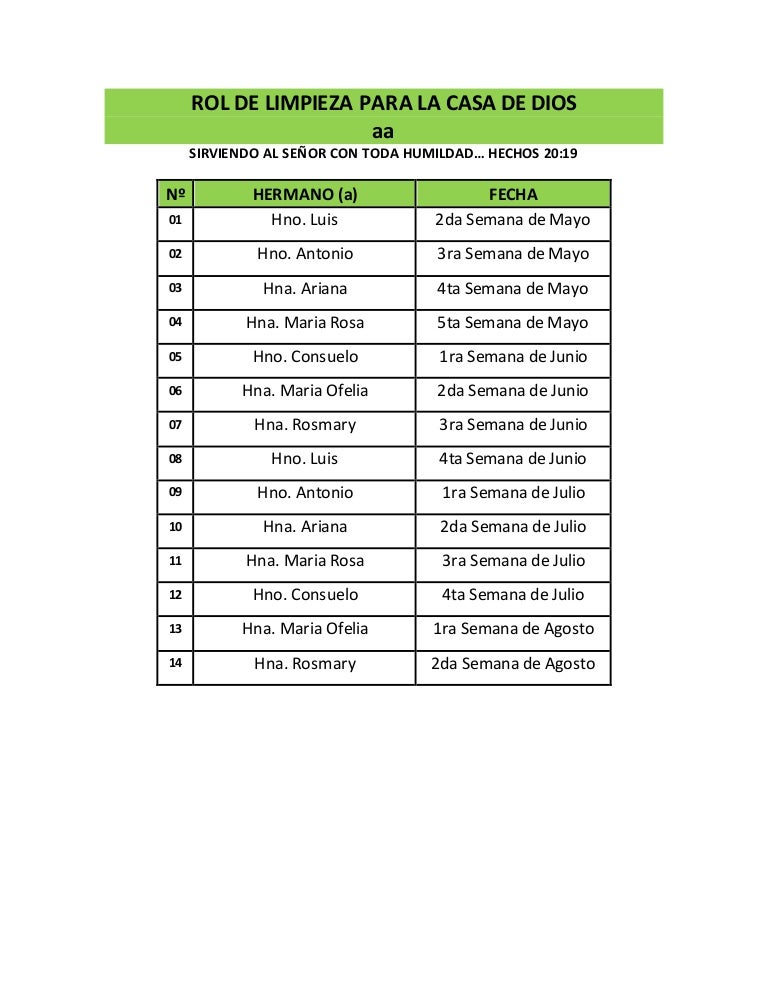 ROL DE LIMPIEZA PARA LA CASA DE DIOS
aa
SIRVIENDO AL SEÑOR CON TODA HUMILDAD... HECHOS 20:19

| Nº | HERMANO (a) | FECHA |
|---|---|---|
| 01 | Hno. Luis | 2da Semana de Mayo |
| 02 | Hno. Antonio | 3ra Semana de Mayo |
| 03 | Hna. Ariana | 4ta Semana de Mayo |
| 04 | Hna. Maria Rosa | 5ta Semana de Mayo |
| 05 | Hno. Consuelo | 1ra Semana de Junio |
| 06 | Hna. Maria Ofelia | 2da Semana de Junio |
| 07 | Hna. Rosmary | 3ra Semana de Junio |
| 08 | Hno. Luis | 4ta Semana de Junio |
| 09 | Hno. Antonio | 1ra Semana de Julio |
| 10 | Hna. Ariana | 2da Semana de Julio |
| 11 | Hna. Maria Rosa | 3ra Semana de Julio |
| 12 | Hno. Consuelo | 4ta Semana de Julio |
| 13 | Hna. Maria Ofelia | 1ra Semana de Agosto |
| 14 | Hna. Rosmary | 2da Semana de Agosto |